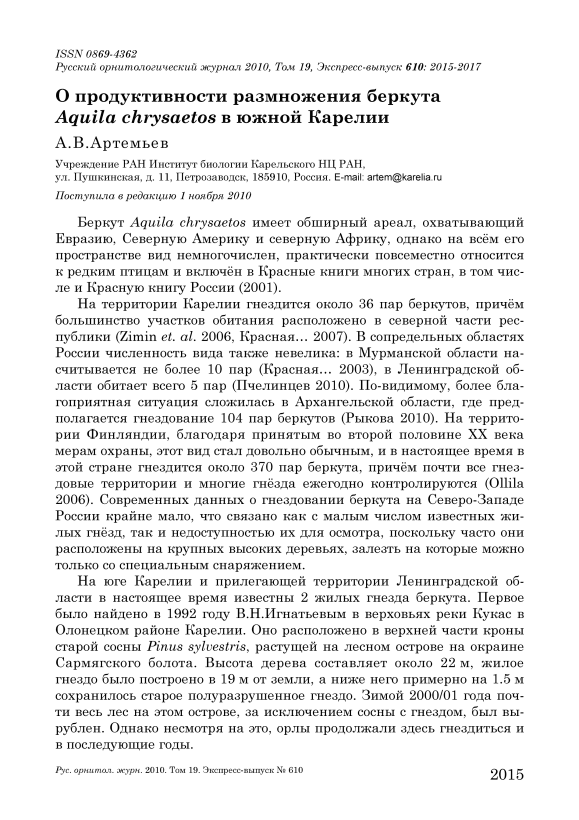 ISSN 0869-4362
Русский орнитологический журнал 2010, Том 19, Экспресс-выпуск 610: 2015-2017

О продуктивности размножения беркута Aquila chrysaetos в южной Карелии

А.В.Артемьев

Учреждение РАН Институт биологии Карельского НЦ РАН, ул. Пушкинская, д. 11, Петрозаводск, 185910, Россия. E-mail: artem@karelia.ru

Поступила в редакцию 1 ноября 2010

Беркут Aquila chrysaetos имеет обширный ареал, охватывающий Евразию, Северную Америку и северную Африку, однако на всём его пространстве вид немногочислен, практически повсеместно относится к редким птицам и включён в Красные книги многих стран, в том числе и Красную книгу России (2001).

На территории Карелии гнездится около 36 пар беркутов, причём большинство участков обитания расположено в северной части республики (Zimin et. al. 2006, Красная… 2007). В сопредельных областях России численность вида также невелика: в Мурманской области насчитывается не более 10 пар (Красная… 2003), в Ленинградской области обитает всего 5 пар (Пчелинцев 2010). По-видимому, более благоприятная ситуация сложилась в Архангельской области, где предполагается гнездование 104 пар беркутов (Рыкова 2010). На территории Финляндии, благодаря принятым во второй половине XX века мерам охраны, этот вид стал довольно обычным, и в настоящее время в этой стране гнездится около 370 пар беркута, причём почти все гнездовые территории и многие гнёзда ежегодно контролируются (Ollila 2006). Современных данных о гнездовании беркута на Северо-Западе России крайне мало, что связано как с малым числом известных жилых гнёзд, так и недоступностью их для осмотра, поскольку часто они расположены на крупных высоких деревьях, залезть на которые можно только со специальным снаряжением.

На юге Карелии и прилегающей территории Ленинградской области в настоящее время известны 2 жилых гнезда беркута. Первое было найдено в 1992 году В.Н.Игнатьевым в верховьях реки Кукас в Олонецком районе Карелии. Оно расположено в верхней части кроны старой сосны Pinus sylvestris, растущей на лесном острове на окраине Сармягского болота. Высота дерева составляет около 22 м, жилое гнездо было построено в 19 м от земли, а ниже него примерно на 1.5 м сохранилось старое полуразрушенное гнездо. Зимой 2000/01 года почти весь лес на этом острове, за исключением сосны с гнездом, был вырублен. Однако несмотря на это, орлы продолжали здесь гнездиться и в последующие годы.

Рус. орнитол. журн. 2010. Том 19. Экспресс-выпуск № 610

2015